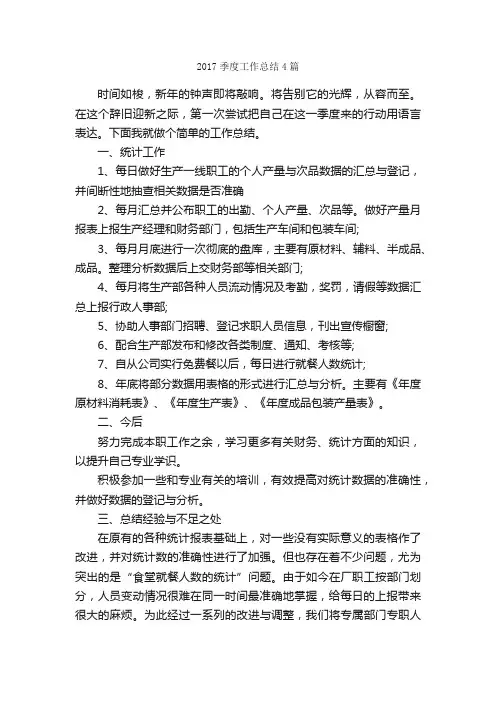 2017 季度工作总结 4 篇

时间如梭，新年的钟声即将敲响。将告别它的光辉，从容而至。在这个辞旧迎新之际，第一次尝试把自己在这一季度来的行动用语言表达。下面我就做个简单的工作总结。

一、统计工作

1、每日做好生产一线职工的个人产量与次品数据的汇总与登记，并间断性地抽查相关数据是否准确

2、每月汇总并公布职工的出勤、个人产量、次品等。做好产量月报表上报生产经理和财务部门，包括生产车间和包装车间;

3、每月月底进行一次彻底的盘库，主要有原材料、辅料、半成品、成品。整理分析数据后上交财务部等相关部门;

4、每月将生产部各种人员流动情况及考勤，奖罚，请假等数据汇总上报行政人事部;

5、协助人事部门招聘、登记求职人员信息，刊出宣传橱窗;

6、配合生产部发布和修改各类制度、通知、考核等;

7、自从公司实行免费餐以后，每日进行就餐人数统计;

8、年底将部分数据用表格的形式进行汇总与分析。主要有《年度原材料消耗表》、《年度生产表》、《年度成品包装产量表》。

二、今后

努力完成本职工作之余，学习更多有关财务、统计方面的知识，以提升自己专业学识。

积极参加一些和专业有关的培训，有效提高对统计数据的准确性，并做好数据的登记与分析。

三、总结经验与不足之处

在原有的各种统计报表基础上，对一些没有实际意义的表格作了改进，并对统计数的准确性进行了加强。但也存在着不少问题，尤为突出的是“食堂就餐人数的统计”问题。由于如今在厂职工按部门划分，人员变动情况很难在同一时间最准确地掌握，给每日的上报带来很大的麻烦。为此经过一系列的改进与调整，我们将专属部门专职人